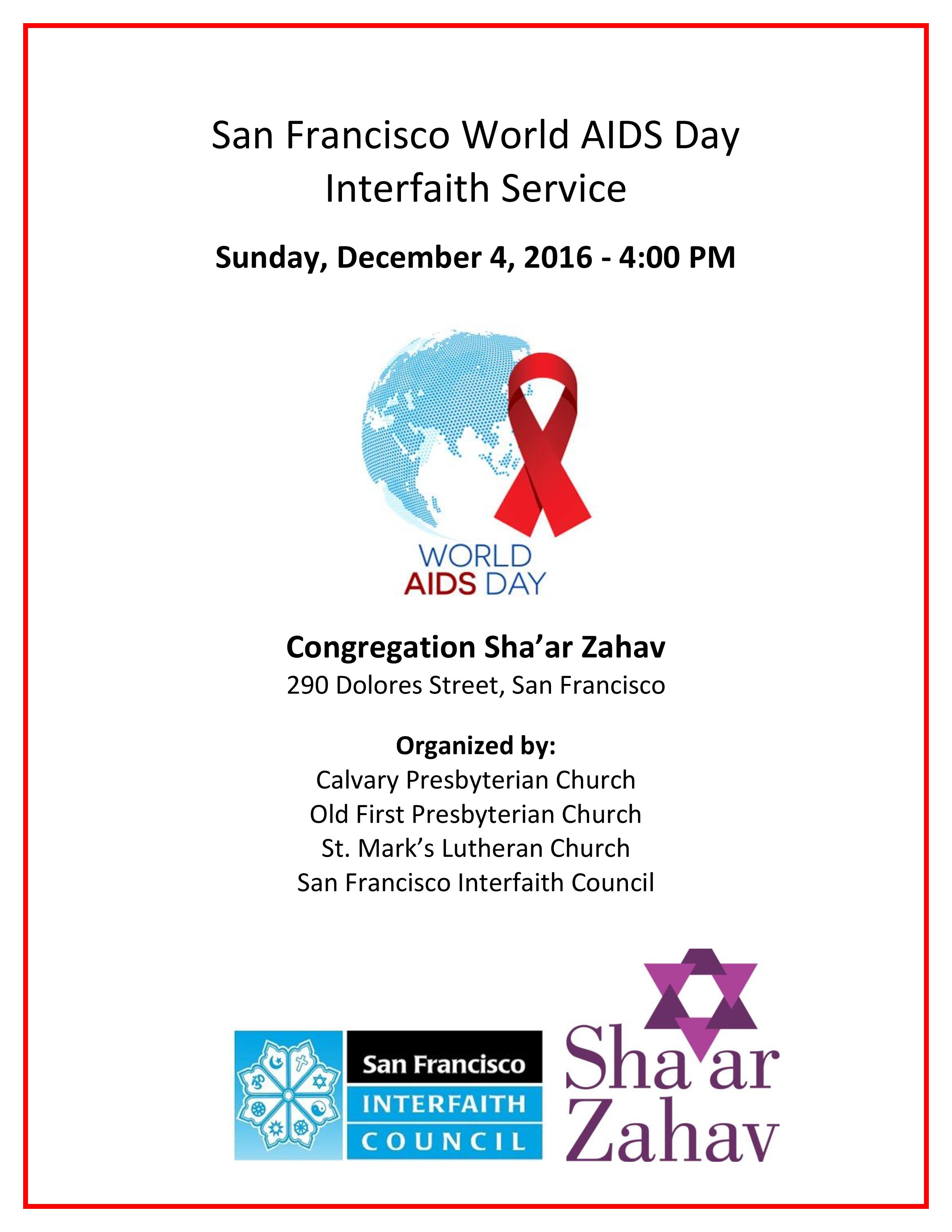 San Francisco World AIDS Day
Interfaith Service

Sunday, December 4, 2016 - 4:00 PM

WORLD
AIDS DAY

Congregation Sha'ar Zahav
290 Dolores Street, San Francisco

Organized by:
Calvary Presbyterian Church
Old First Presbyterian Church
St. Mark's Lutheran Church
San Francisco Interfaith Council

San Francisco
INTERFAITH
COUNCIL

Sha'ar
Zahav